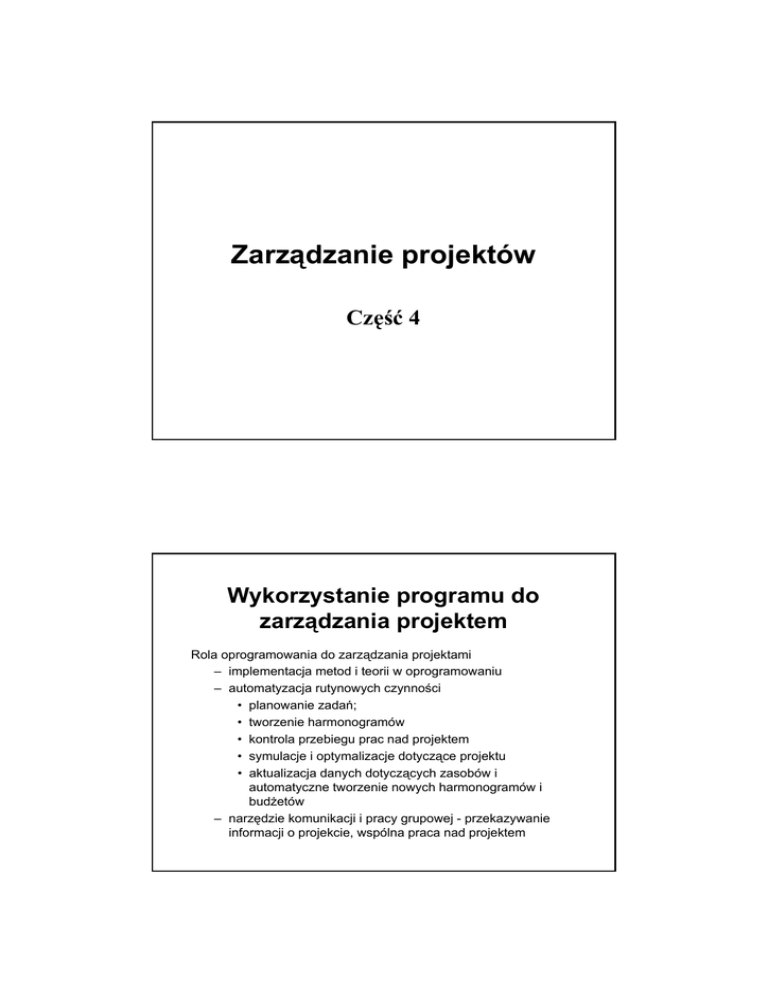 Zarządzanie projektów

Część 4

Wykorzystanie programu do zarządzania projektem

Rola oprogramowania do zarządzania projektami
– implementacja metod i teorii w oprogramowaniu
– automatyzacja rutynowych czynności
• planowanie zadań;
• tworzenie harmonogramów
• kontrola przebiegu prac nad projektem
• symulacje i optymalizacje dotyczące projektu
• aktualizacja danych dotyczących zasobów i automatyczne tworzenie nowych harmonogramów i budżetów
– narzędzie komunikacji i pracy grupowej - przekazywanie informacji o projekcie, wspólna praca nad projektem